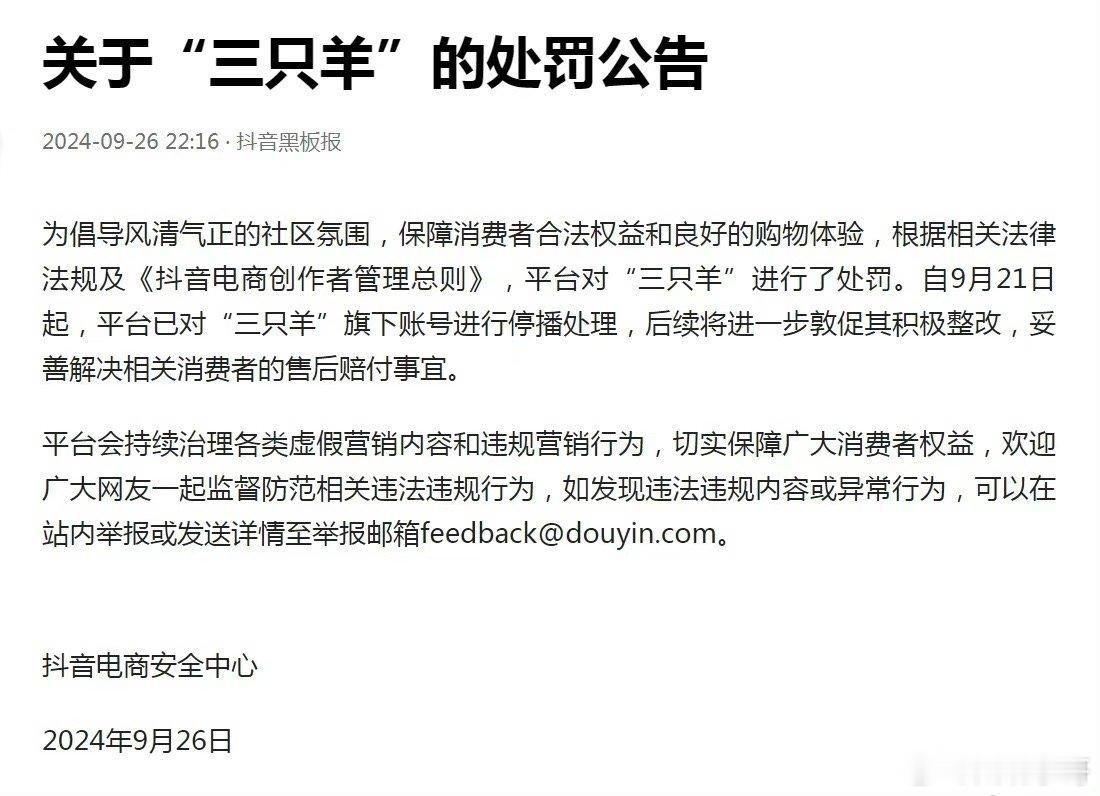 关于“三只羊”的处罚公告

2024-09-26 22:16 · 抖音黑板报

为倡导风清气正的社区氛围，保障消费者合法权益和良好的购物体验，根据相关法律法规及《抖音电商创作者管理总则》，平台对“三只羊”进行了处罚。自9月21日起，平台已对“三只羊”旗下账号进行停播处理，后续将进一步敦促其积极整改，妥善解决相关消费者的售后赔付事宜。

平台会持续治理各类虚假营销内容和违规营销行为，切实保障广大消费者权益，欢迎广大网友一起监督防范相关违法违规行为，如发现违法违规内容或异常行为，可以在站内举报或发送详情至举报邮箱feedback@douyin.com。

抖音电商安全中心

2024年9月26日